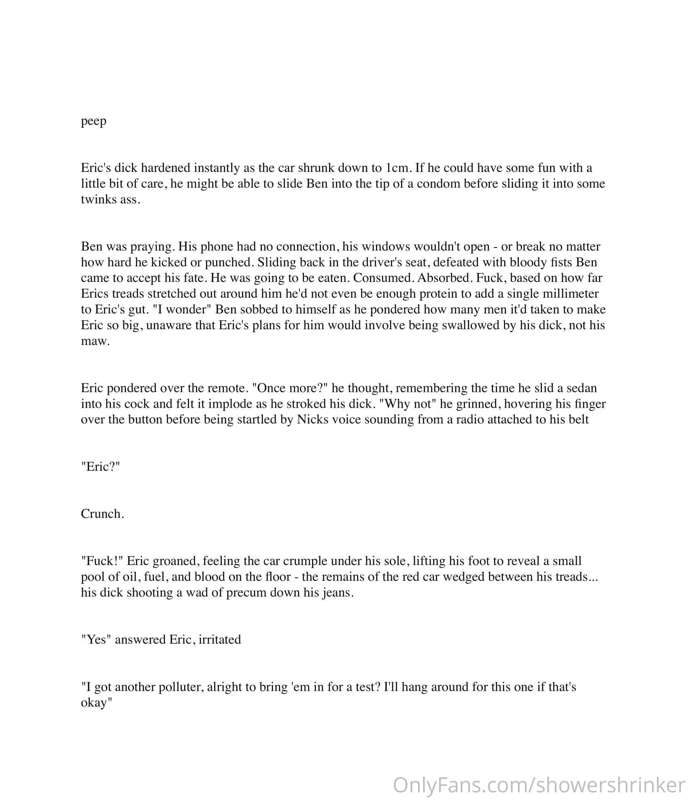 peep

Eric's dick hardened instantly as the car shrunk down to 1cm. If he could have some fun with a little bit of care, he might be able to slide Ben into the tip of a condom before sliding it into some twinks ass.

Ben was praying. His phone had no connection, his windows wouldn't open - or break no matter how hard he kicked or punched. Sliding back in the driver's seat, defeated with bloody fists Ben came to accept his fate. He was going to be eaten. Consumed. Absorbed. Fuck, based on how far Erics treads stretched out around him he'd not even be enough protein to add a single millimeter to Eric's gut. "I wonder" Ben sobbed to himself as he pondered how many men it'd taken to make Eric so big, unaware that Eric's plans for him would involve being swallowed by his dick, not his maw.

Eric pondered over the remote. "Once more?" he thought, remembering the time he slid a sedan into his cock and felt it implode as he stroked his dick. "Why not" he grinned, hovering his finger over the button before being startled by Nicks voice sounding from a radio attached to his belt

"Eric?"

Crunch.

"Fuck!" Eric groaned, feeling the car crumple under his sole, lifting his foot to reveal a small pool of oil, fuel, and blood on the floor - the remains of the red car wedged between his treads... his dick shooting a wad of precum down his jeans.

"Yes" answered Eric, irritated

"I got another polluter, alright to bring 'em in for a test? I'll hang around for this one if that's okay"

OnlyFans.com/showershrinker